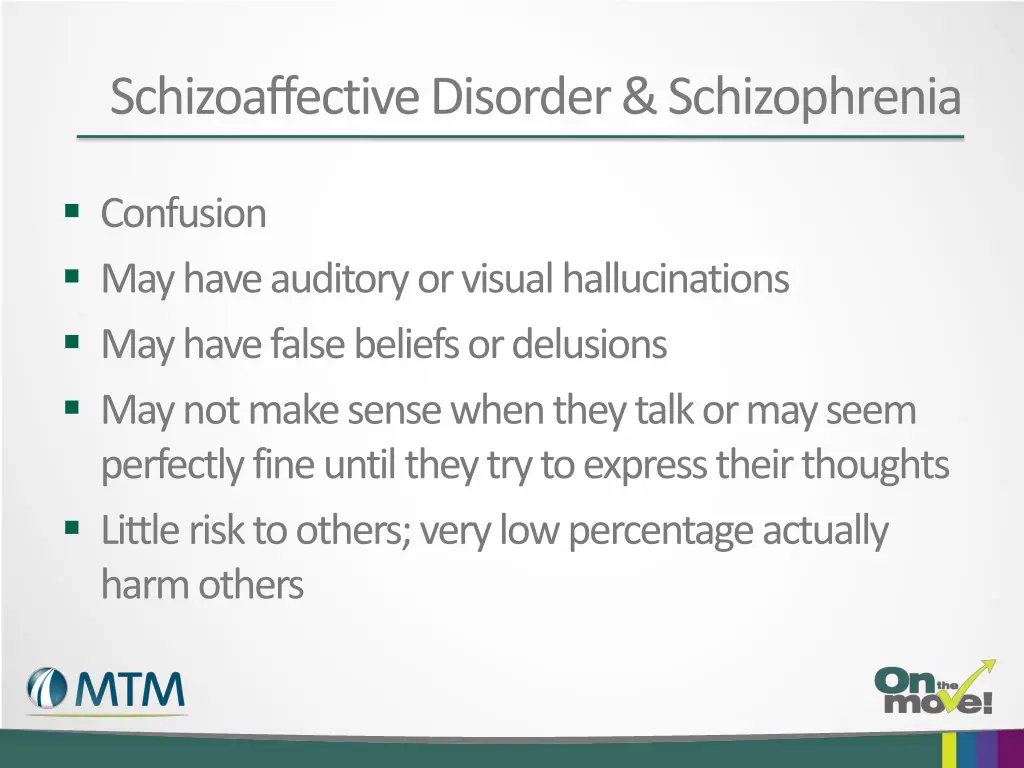 Schizoaffective Disorder & Schizophrenia

• Confusion
• May have auditory or visual hallucinations
• May have false beliefs or delusions
• May not make sense when they talk or may seem perfectly fine until they try to express their thoughts
• Little risk to others; very low percentage actually harm others

MTM

On the move!